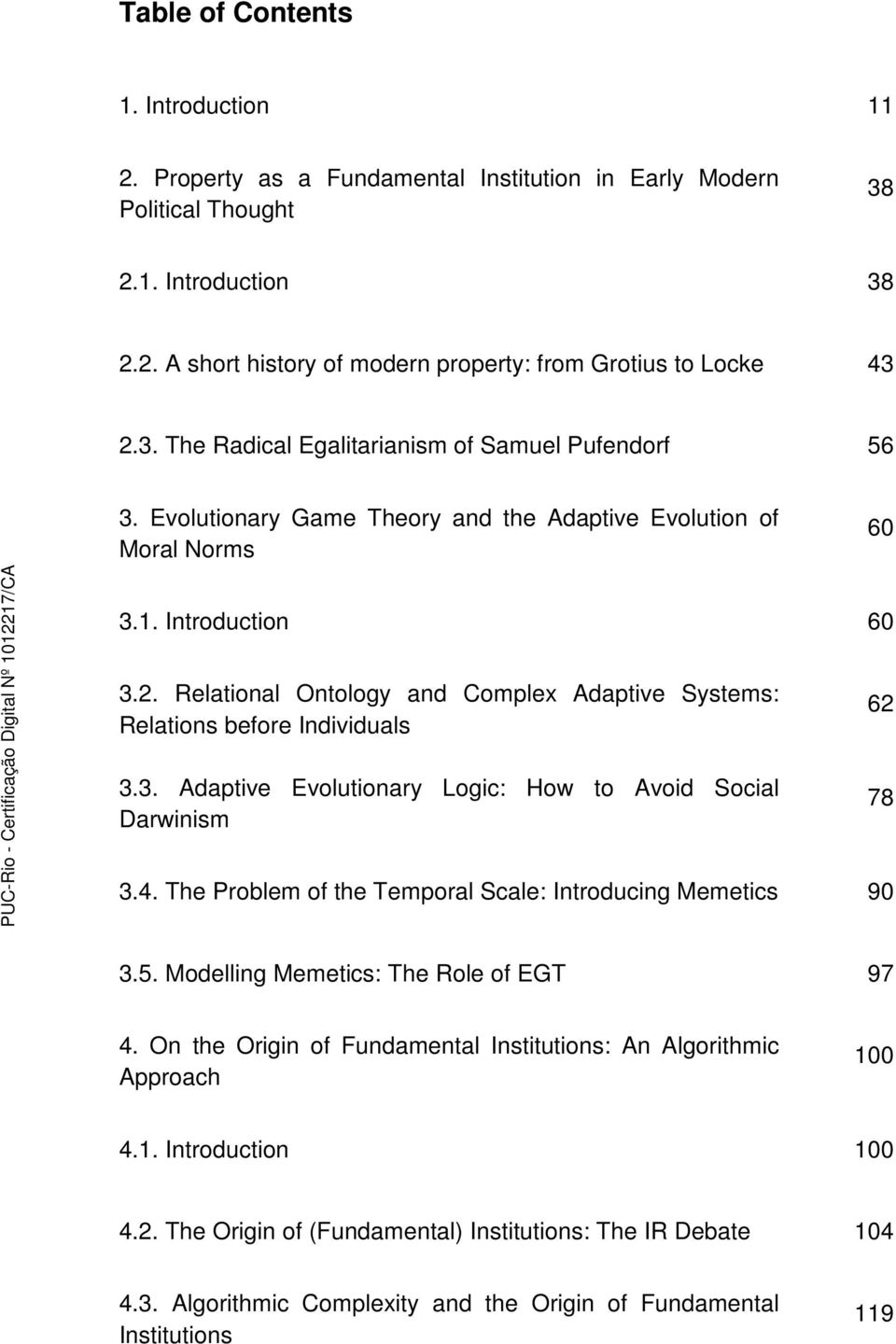 Table of Contents

1. Introduction 11

2. Property as a Fundamental Institution in Early Modern Political Thought 38

2.1. Introduction 38

2.2. A short history of modern property: from Grotius to Locke 43

2.3. The Radical Egalitarianism of Samuel Pufendorf 56

3. Evolutionary Game Theory and the Adaptive Evolution of Moral Norms 60

3.1. Introduction 60

3.2. Relational Ontology and Complex Adaptive Systems: Relations before Individuals 62

3.3. Adaptive Evolutionary Logic: How to Avoid Social Darwinism 78

3.4. The Problem of the Temporal Scale: Introducing Memetics 90

3.5. Modelling Memetics: The Role of EGT 97

4. On the Origin of Fundamental Institutions: An Algorithmic Approach 100

4.1. Introduction 100

4.2. The Origin of (Fundamental) Institutions: The IR Debate 104

4.3. Algorithmic Complexity and the Origin of Fundamental Institutions 119

PUC-Rio - Certificação Digital Nº 1012217/CA